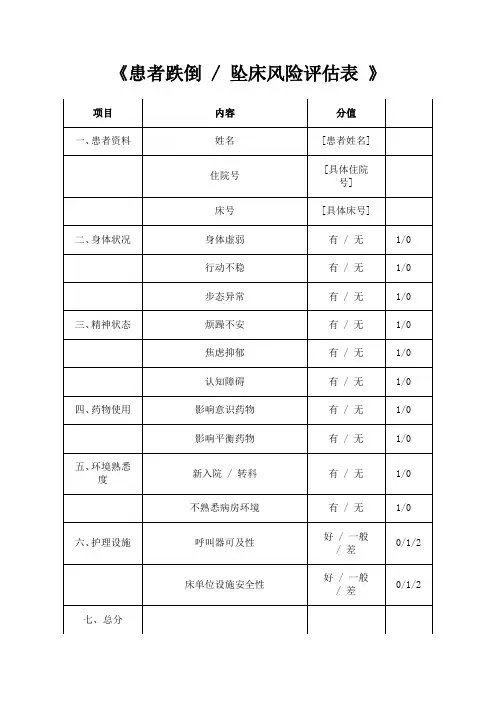 《患者跌倒 / 坠床风险评估表 》

| 项目 | 内容 | 分值 | |
|---|---|---|---|
| 一、患者资料 | 姓名 | [患者姓名] | |
| | 住院号 | [具体住院号] | |
| | 床号 | [具体床号] | |
| 二、身体状况 | 身体虚弱 | 有 / 无 | 1/0 |
| | 行动不稳 | 有 / 无 | 1/0 |
| | 步态异常 | 有 / 无 | 1/0 |
| 三、精神状态 | 烦躁不安 | 有 / 无 | 1/0 |
| | 焦虑抑郁 | 有 / 无 | 1/0 |
| | 认知障碍 | 有 / 无 | 1/0 |
| 四、药物使用 | 影响意识药物 | 有 / 无 | 1/0 |
| | 影响平衡药物 | 有 / 无 | 1/0 |
| 五、环境熟悉度 | 新入院 / 转科 | 有 / 无 | 1/0 |
| | 不熟悉病房环境 | 有 / 无 | 1/0 |
| 六、护理设施 | 呼叫器可及性 | 好 / 一般 / 差 | 0/1/2 |
| | 床单位设施安全性 | 好 / 一般 / 差 | 0/1/2 |
| 七、总分 | | | |